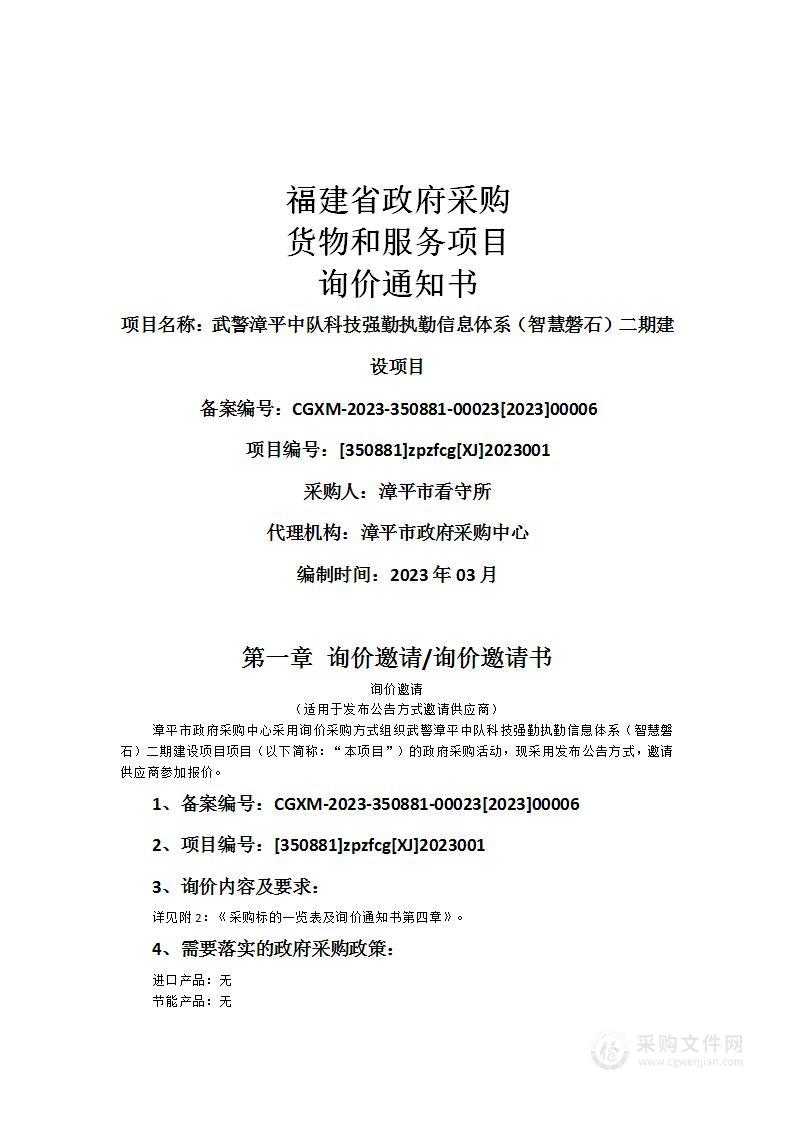 福建省政府采购
货物和服务项目
询价通知书

项目名称：武警漳平中队科技强勤执勤信息体系（智慧磐石）二期建设项目

备案编号：CGXM-2023-350881-00023[2023]00006

项目编号：[350881]zpzfcg[XJ]2023001

采购人：漳平市看守所

代理机构：漳平市政府采购中心

编制时间：2023 年 03 月

第一章 询价邀请/询价邀请书

询价邀请
（适用于发布公告方式邀请供应商）

漳平市政府采购中心采用询价采购方式组织武警漳平中队科技强勤执勤信息体系（智慧磐石）二期建设项目项目（以下简称：“本项目”）的政府采购活动，现采用发布公告方式，邀请供应商参加报价。

1、备案编号：CGXM-2023-350881-00023[2023]00006

2、项目编号：[350881]zpzfcg[XJ]2023001

3、询价内容及要求：

详见附 2：《采购标的一览表及询价通知书第四章》。

4、需要落实的政府采购政策：

进口产品：无
节能产品：无

采购文件网
www.cgwenjian.com